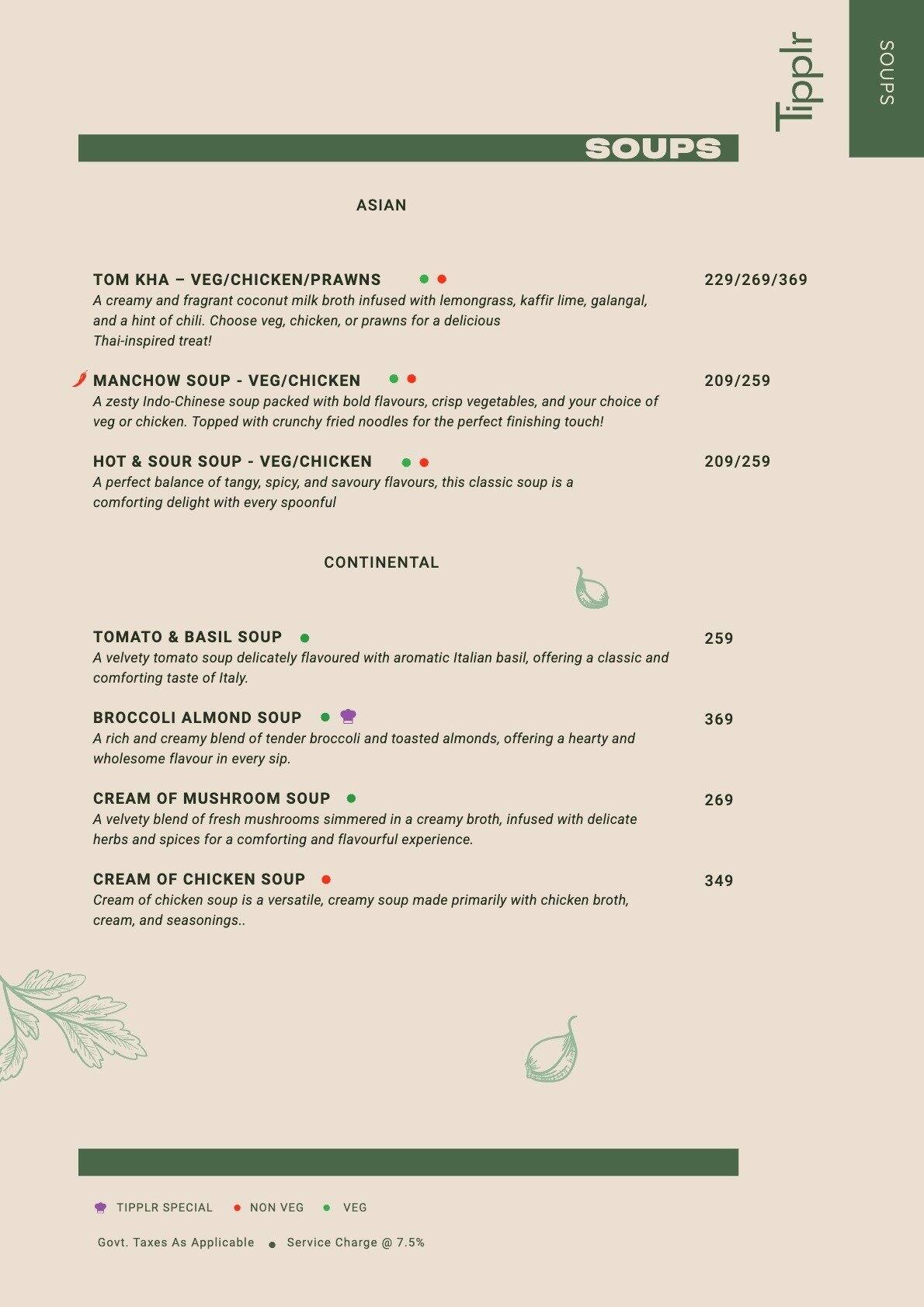 Tipplr

SOUPS

SOUPS

ASIAN

TOM KHA – VEG/CHICKEN/PRAWNS 229/269/369
A creamy and fragrant coconut milk broth infused with lemongrass, kaffir lime, galangal, and a hint of chili. Choose veg, chicken, or prawns for a delicious Thai-inspired treat!

MANCHOW SOUP - VEG/CHICKEN 209/259
A zesty Indo-Chinese soup packed with bold flavours, crisp vegetables, and your choice of veg or chicken. Topped with crunchy fried noodles for the perfect finishing touch!

HOT & SOUR SOUP - VEG/CHICKEN 209/259
A perfect balance of tangy, spicy, and savoury flavours, this classic soup is a comforting delight with every spoonful

CONTINENTAL

TOMATO & BASIL SOUP 259
A velvety tomato soup delicately flavoured with aromatic Italian basil, offering a classic and comforting taste of Italy.

BROCCOLI ALMOND SOUP 369
A rich and creamy blend of tender broccoli and toasted almonds, offering a hearty and wholesome flavour in every sip.

CREAM OF MUSHROOM SOUP 269
A velvety blend of fresh mushrooms simmered in a creamy broth, infused with delicate herbs and spices for a comforting and flavourful experience.

CREAM OF CHICKEN SOUP 349
Cream of chicken soup is a versatile, creamy soup made primarily with chicken broth, cream, and seasonings..

TIPPLR SPECIAL NON VEG VEG

Govt. Taxes As Applicable Service Charge @ 7.5%